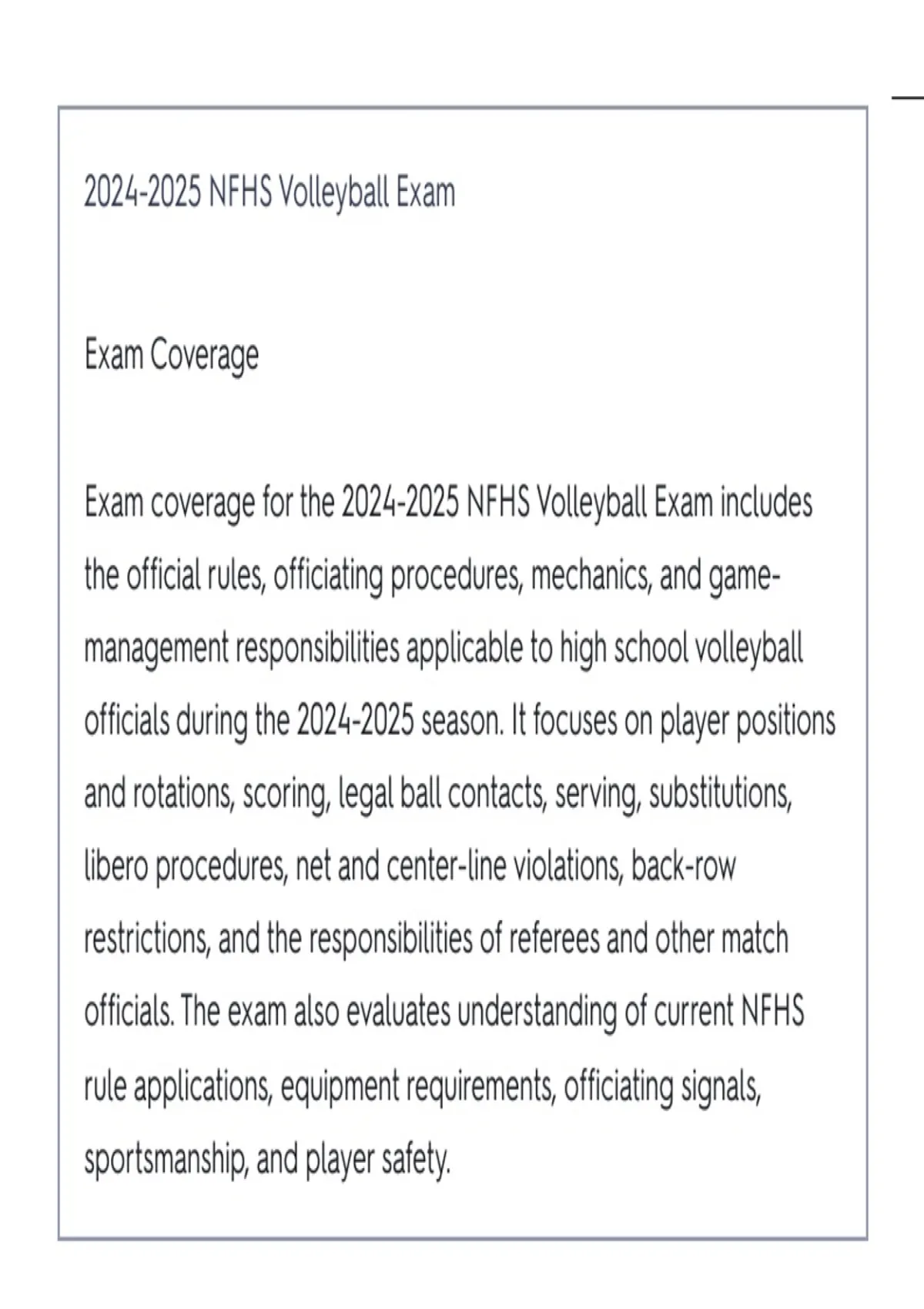 2024-2025 NFHS Volleyball Exam

Exam Coverage

Exam coverage for the 2024-2025 NFHS Volleyball Exam includes the official rules, officiating procedures, mechanics, and game-management responsibilities applicable to high school volleyball officials during the 2024-2025 season. It focuses on player positions and rotations, scoring, legal ball contacts, serving, substitutions, libero procedures, net and center-line violations, back-row restrictions, and the responsibilities of referees and other match officials. The exam also evaluates understanding of current NFHS rule applications, equipment requirements, officiating signals, sportsmanship, and player safety.